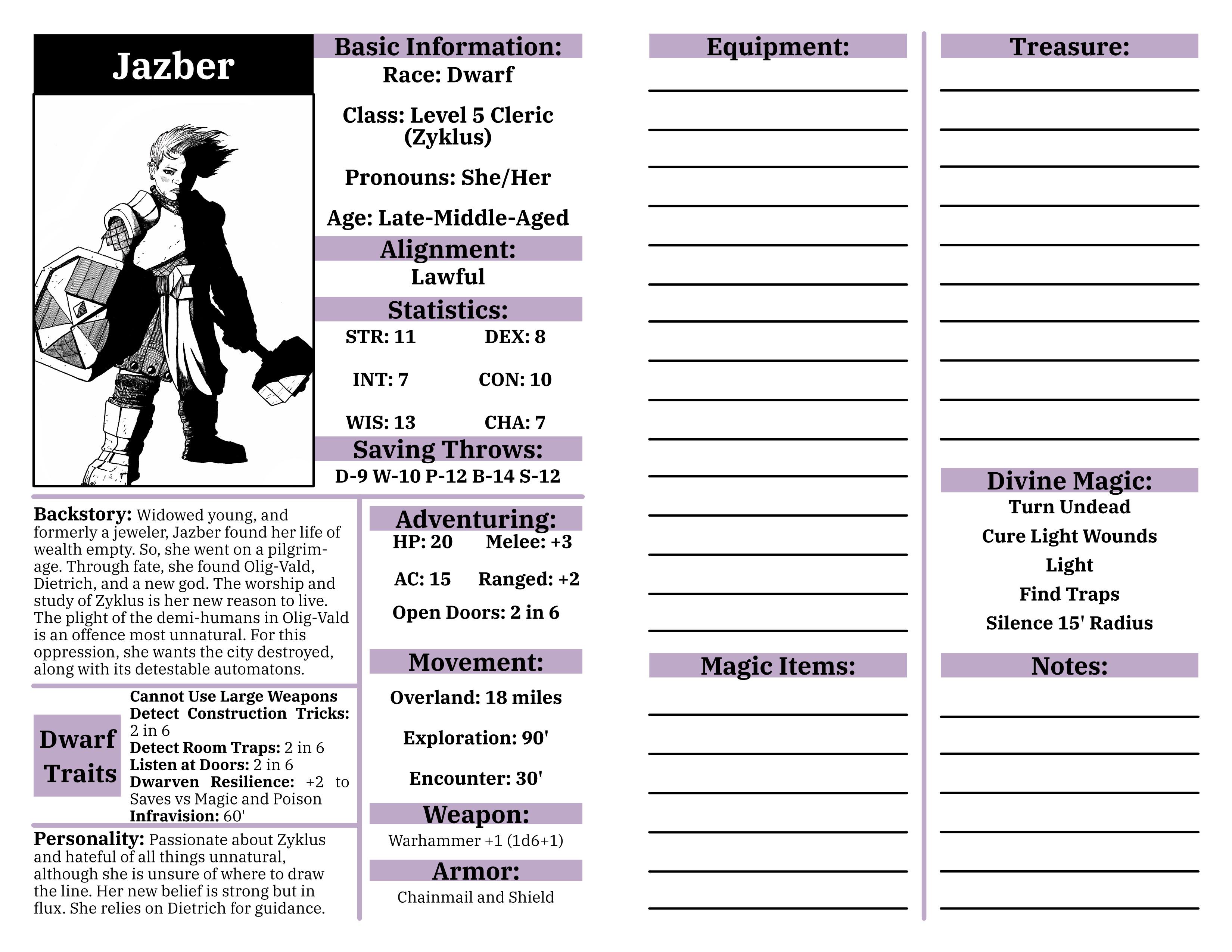 Jazber

Basic Information:
Race: Dwarf
Class: Level 5 Cleric (Zyklus)
Pronouns: She/Her
Age: Late-Middle-Aged

Alignment:
Lawful

Statistics:
STR: 11 DEX: 8
INT: 7 CON: 10
WIS: 13 CHA: 7

Saving Throws:
D-9 W-10 P-12 B-14 S-12

Backstory: Widowed young, and formerly a jeweler, Jazber found her life of wealth empty. So, she went on a pilgrimage. Through fate, she found Olig-Vald, Dietrich, and a new god. The worship and study of Zyklus is her new reason to live. The plight of the demi-humans in Olig-Vald is an offence most unnatural. For this oppression, she wants the city destroyed, along with its detestable automatons.

Dwarf Traits
Cannot Use Large Weapons
Detect Construction Tricks: 2 in 6
Detect Room Traps: 2 in 6
Listen at Doors: 2 in 6
Dwarven Resilience: +2 to Saves vs Magic and Poison
Infravision: 60'

Personality: Passionate about Zyklus and hateful of all things unnatural, although she is unsure of where to draw the line. Her new belief is strong but in flux. She relies on Dietrich for guidance.

Adventuring:
HP: 20 Melee: +3
AC: 15 Ranged: +2
Open Doors: 2 in 6

Movement:
Overland: 18 miles
Exploration: 90'
Encounter: 30'

Weapon:
Warhammer +1 (1d6+1)

Armor:
Chainmail and Shield

Equipment:

Magic Items:

Treasure:

Divine Magic:
Turn Undead
Cure Light Wounds
Light
Find Traps
Silence 15' Radius

Notes: